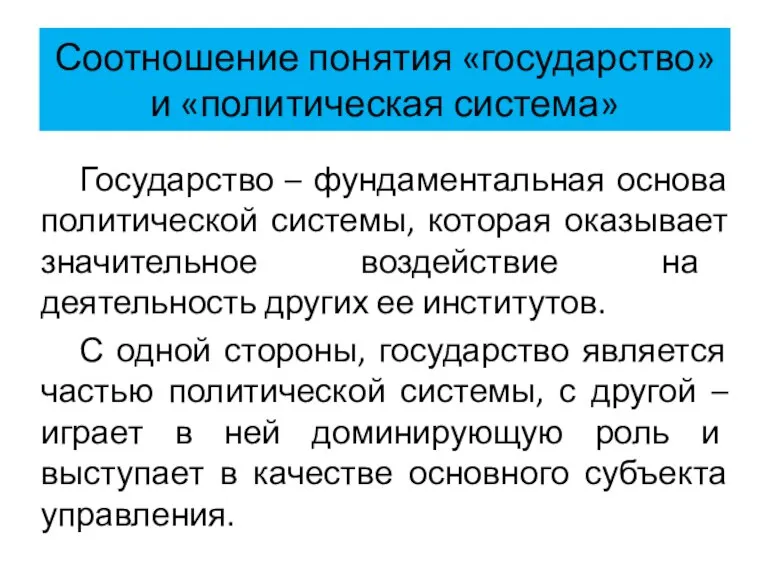 Соотношение понятия «государство» и «политическая система»

Государство – фундаментальная основа политической системы, которая оказывает значительное воздействие на деятельность других ее институтов.

С одной стороны, государство является частью политической системы, с другой – играет в ней доминирующую роль и выступает в качестве основного субъекта управления.